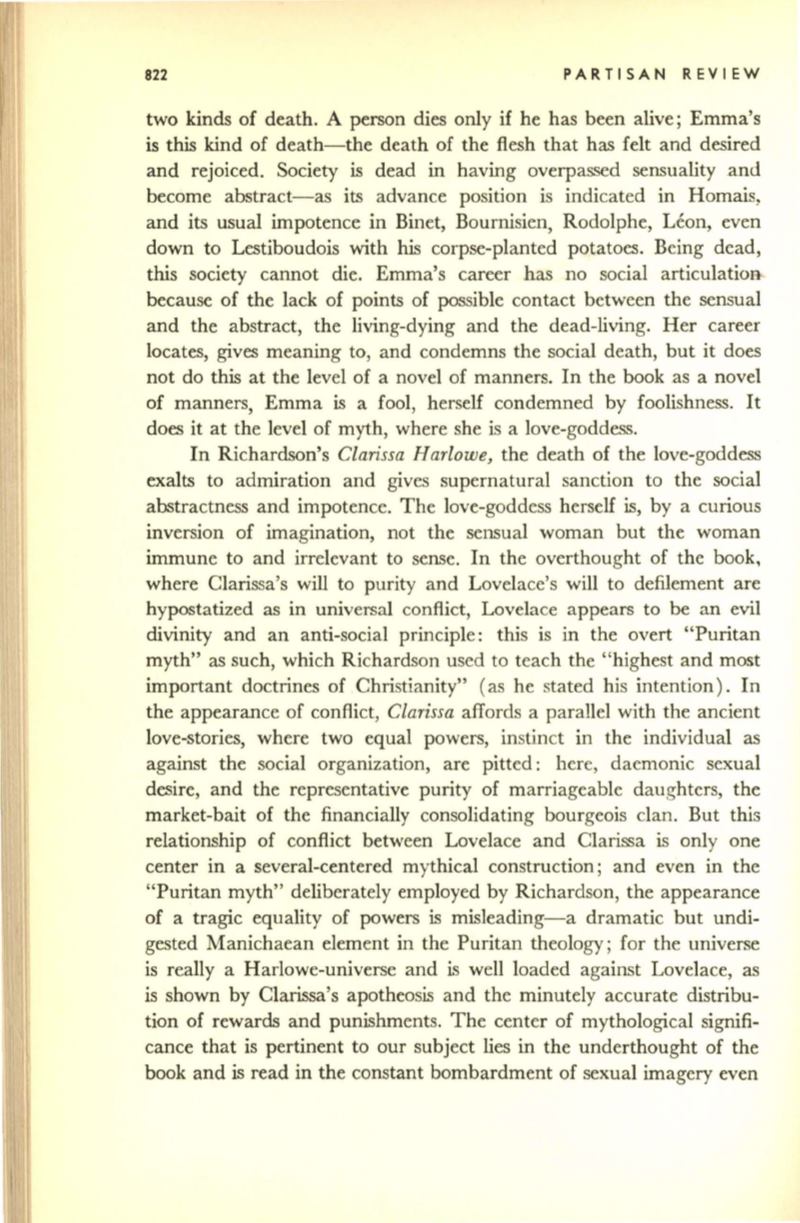 822 PARTISAN REVIEW

two kinds of death. A person dies only if he has been alive; Emma's is this kind of death—the death of the flesh that has felt and desired and rejoiced. Society is dead in having overpassed sensuality and become abstract—as its advance position is indicated in Homais, and its usual impotence in Binet, Bournisien, Rodolphe, Léon, even down to Lestiboudois with his corpse-planted potatoes. Being dead, this society cannot die. Emma's career has no social articulation because of the lack of points of possible contact between the sensual and the abstract, the living-dying and the dead-living. Her career locates, gives meaning to, and condemns the social death, but it does not do this at the level of a novel of manners. In the book as a novel of manners, Emma is a fool, herself condemned by foolishness. It does it at the level of myth, where she is a love-goddess.

In Richardson's Clarissa Harlowe, the death of the love-goddess exalts to admiration and gives supernatural sanction to the social abstractness and impotence. The love-goddess herself is, by a curious inversion of imagination, not the sensual woman but the woman immune to and irrelevant to sense. In the overthought of the book, where Clarissa's will to purity and Lovelace's will to defilement are hypostatized as in universal conflict, Lovelace appears to be an evil divinity and an anti-social principle: this is in the overt "Puritan myth" as such, which Richardson used to teach the "highest and most important doctrines of Christianity" (as he stated his intention). In the appearance of conflict, Clarissa affords a parallel with the ancient love-stories, where two equal powers, instinct in the individual as against the social organization, are pitted: here, daemonic sexual desire, and the representative purity of marriageable daughters, the market-bait of the financially consolidating bourgeois clan. But this relationship of conflict between Lovelace and Clarissa is only one center in a several-centered mythical construction; and even in the "Puritan myth" deliberately employed by Richardson, the appearance of a tragic equality of powers is misleading—a dramatic but undigested Manichaean element in the Puritan theology; for the universe is really a Harlowe-universe and is well loaded against Lovelace, as is shown by Clarissa's apotheosis and the minutely accurate distribution of rewards and punishments. The center of mythological significance that is pertinent to our subject lies in the underthought of the book and is read in the constant bombardment of sexual imagery even